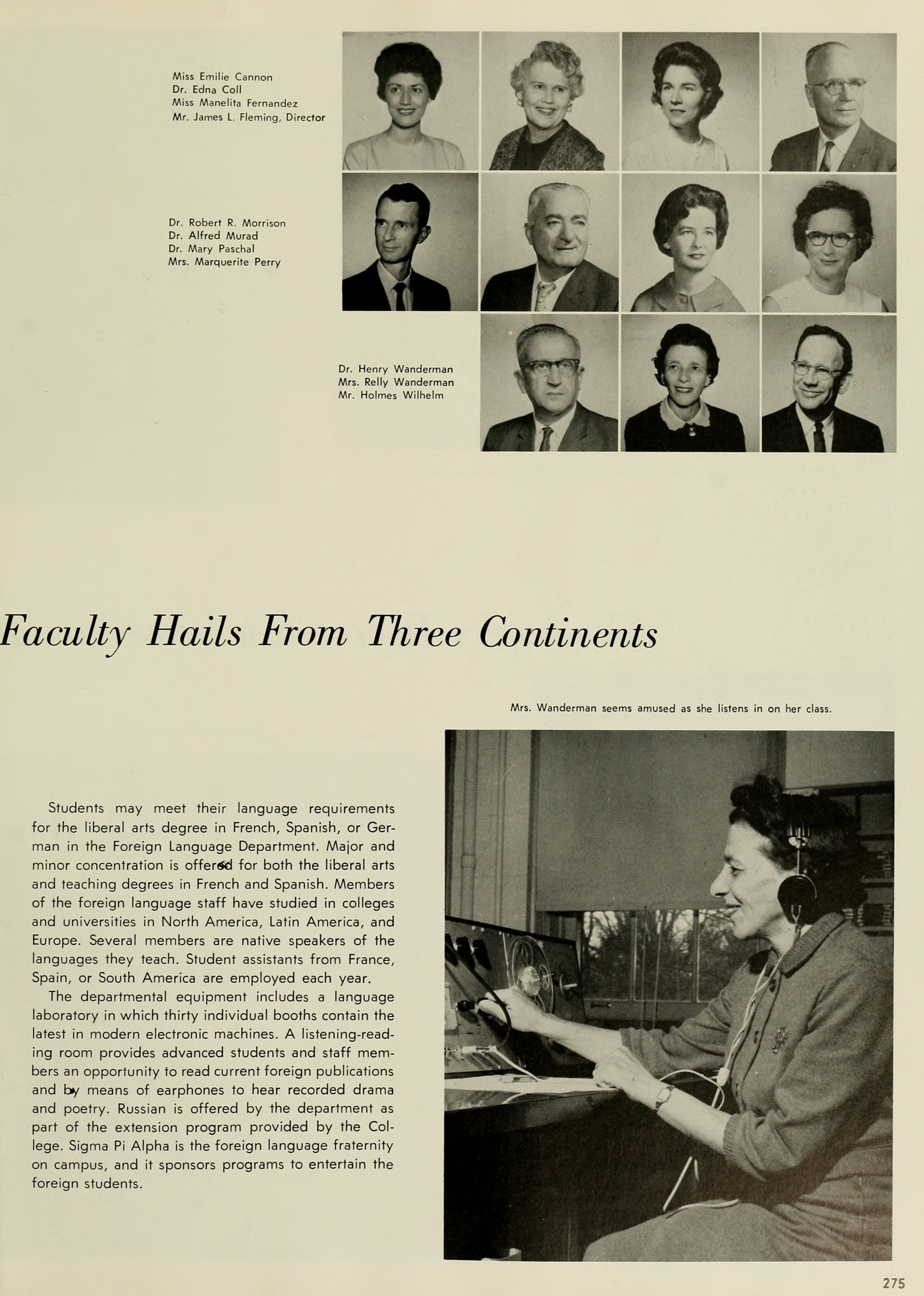 Miss Emilie Cannon
Dr. Edna Coll
Miss Manelita Fernandez
Mr. James L. Fleming, Director

Dr. Robert R. Morrison
Dr. Alfred Murad
Dr. Mary Paschal
Mrs. Marquerite Perry

Dr. Henry Wanderman
Mrs. Relly Wanderman
Mr. Holmes Wilhelm

Faculty Hails From Three Continents

Mrs. Wanderman seems amused as she listens in on her class.

Students may meet their language requirements for the liberal arts degree in French, Spanish, or German in the Foreign Language Department. Major and minor concentration is offered for both the liberal arts and teaching degrees in French and Spanish. Members of the foreign language staff have studied in colleges and universities in North America, Latin America, and Europe. Several members are native speakers of the languages they teach. Student assistants from France, Spain, or South America are employed each year.

The departmental equipment includes a language laboratory in which thirty individual booths contain the latest in modern electronic machines. A listening-reading room provides advanced students and staff members an opportunity to read current foreign publications and by means of earphones to hear recorded drama and poetry. Russian is offered by the department as part of the extension program provided by the College. Sigma Pi Alpha is the foreign language fraternity on campus, and it sponsors programs to entertain the foreign students.

275